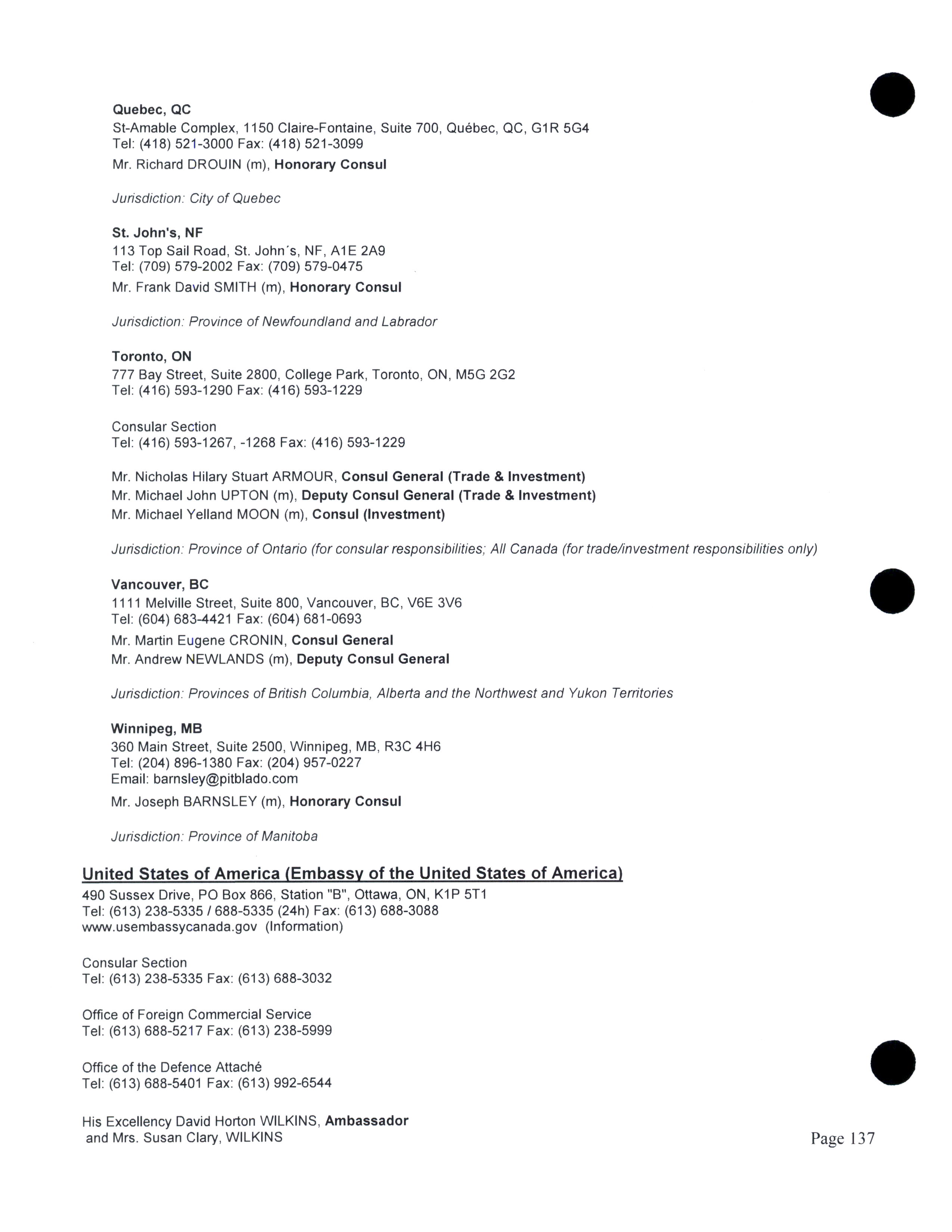 Quebec, QC
St-Amable Complex, 1150 Claire-Fontaine, Suite 700, Québec, QC, G1R 5G4
Tel: (418) 521-3000 Fax: (418) 521-3099
Mr. Richard DROUIN (m), Honorary Consul

Jurisdiction: City of Quebec

St. John's, NF
113 Top Sail Road, St. John´s, NF, A1E 2A9
Tel: (709) 579-2002 Fax: (709) 579-0475
Mr. Frank David SMITH (m), Honorary Consul

Jurisdiction: Province of Newfoundland and Labrador

Toronto, ON
777 Bay Street, Suite 2800, College Park, Toronto, ON, M5G 2G2
Tel: (416) 593-1290 Fax: (416) 593-1229

Consular Section
Tel: (416) 593-1267, -1268 Fax: (416) 593-1229

Mr. Nicholas Hilary Stuart ARMOUR, Consul General (Trade & Investment)
Mr. Michael John UPTON (m), Deputy Consul General (Trade & Investment)
Mr. Michael Yelland MOON (m), Consul (Investment)

Jurisdiction: Province of Ontario (for consular responsibilities; All Canada (for trade/investment responsibilities only)

Vancouver, BC
1111 Melville Street, Suite 800, Vancouver, BC, V6E 3V6
Tel: (604) 683-4421 Fax: (604) 681-0693
Mr. Martin Eugene CRONIN, Consul General
Mr. Andrew NEWLANDS (m), Deputy Consul General

Jurisdiction: Provinces of British Columbia, Alberta and the Northwest and Yukon Territories

Winnipeg, MB
360 Main Street, Suite 2500, Winnipeg, MB, R3C 4H6
Tel: (204) 896-1380 Fax: (204) 957-0227
Email: barnsley@pitblado.com
Mr. Joseph BARNSLEY (m), Honorary Consul

Jurisdiction: Province of Manitoba

United States of America (Embassy of the United States of America)
490 Sussex Drive, PO Box 866, Station "B", Ottawa, ON, K1P 5T1
Tel: (613) 238-5335 / 688-5335 (24h) Fax: (613) 688-3088
www.usembassycanada.gov (Information)

Consular Section
Tel: (613) 238-5335 Fax: (613) 688-3032

Office of Foreign Commercial Service
Tel: (613) 688-5217 Fax: (613) 238-5999

Office of the Defence Attaché
Tel: (613) 688-5401 Fax: (613) 992-6544

His Excellency David Horton WILKINS, Ambassador
and Mrs. Susan Clary, WILKINS

Page 137